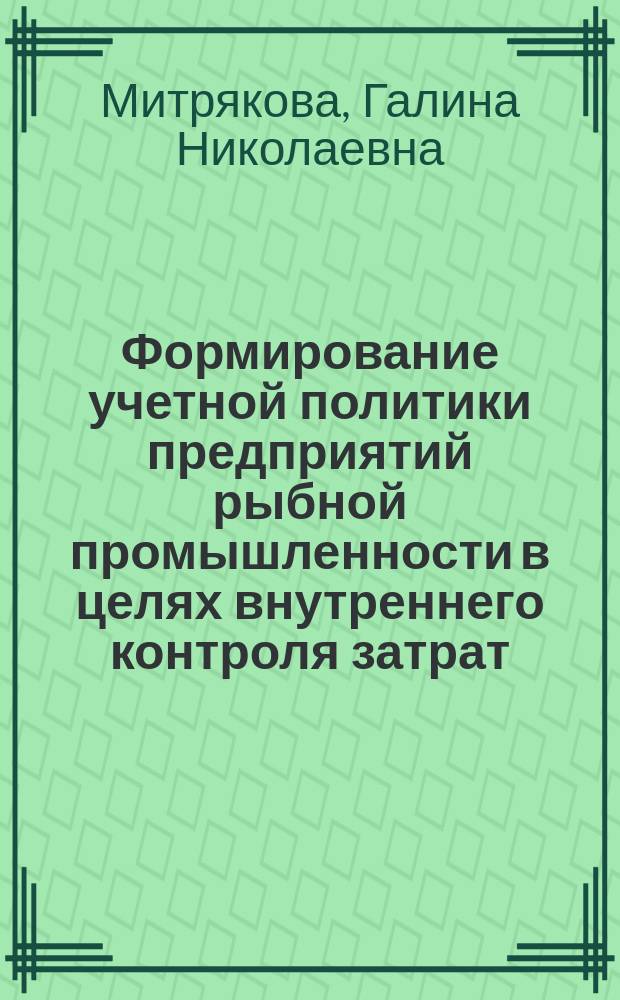 Митрякова, Галина Николаевна

Формирование учетной политики предприятий рыбной промышленности в целях внутреннего контроля затрат